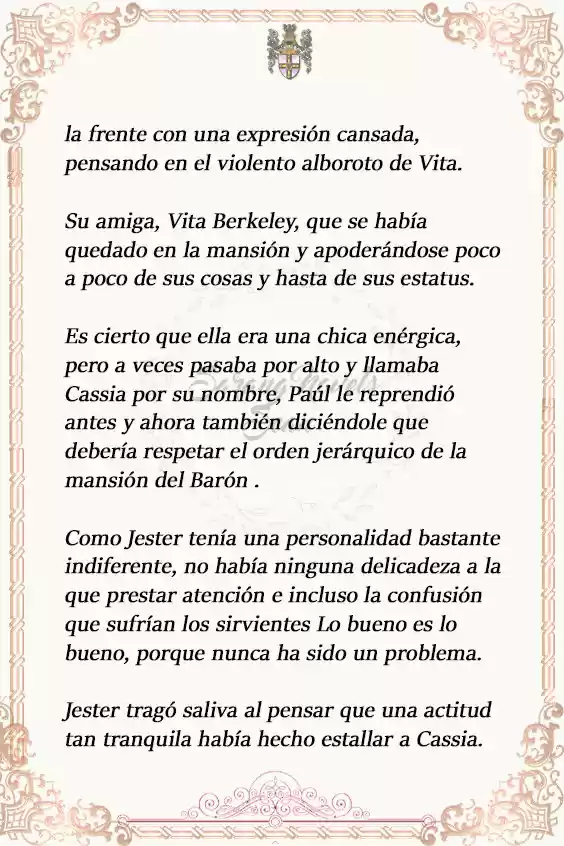 la frente con una expresión cansada, pensando en el violento alboroto de Vita.

Su amiga, Vita Berkeley, que se había quedado en la mansión y apoderándose poco a poco de sus cosas y hasta de sus estatus.

Es cierto que ella era una chica enérgica, pero a veces pasaba por alto y llamaba Cassia por su nombre, Paúl le reprendió antes y ahora también diciéndole que debería respetar el orden jerárquico de la mansión del Barón .

Como Jester tenía una personalidad bastante indiferente, no había ninguna delicadeza a la que prestar atención e incluso la confusión que sufrían los sirvientes Lo bueno es lo bueno, porque nunca ha sido un problema.

Jester tragó saliva al pensar que una actitud tan tranquila había hecho estallar a Cassia.